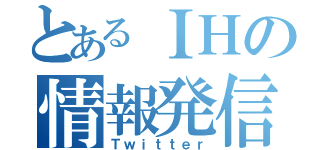 とある ＩＨの
情報発信
Twitter